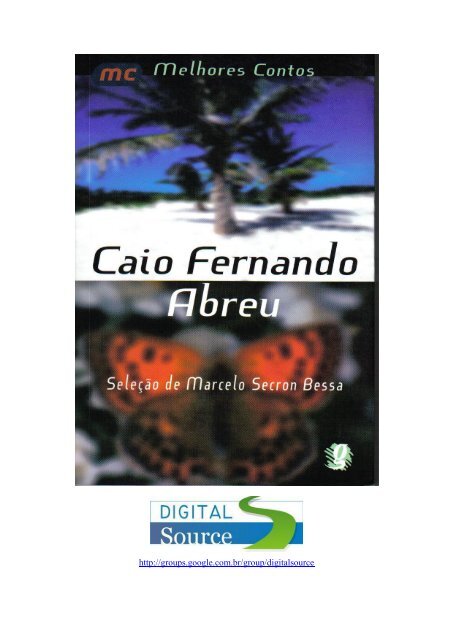 mc Melhores Contos

Caio Fernando Abreu

Seleção de Marcelo Secron Bessa

g

DIGITAL Source

http://groups.google.com.br/group/digitalsource